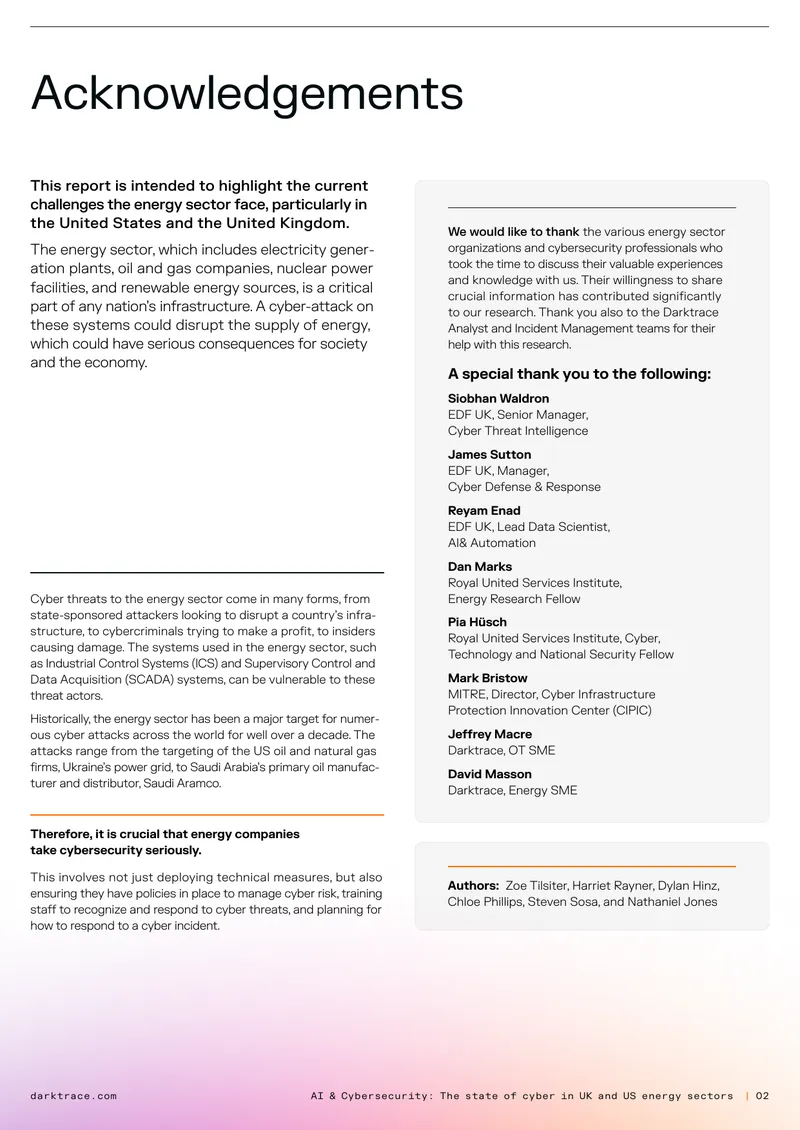 Acknowledgements

This report is intended to highlight the current challenges the energy sector face, particularly in the United States and the United Kingdom.

The energy sector, which includes electricity generation plants, oil and gas companies, nuclear power facilities, and renewable energy sources, is a critical part of any nation's infrastructure. A cyber-attack on these systems could disrupt the supply of energy, which could have serious consequences for society and the economy.

Cyber threats to the energy sector come in many forms, from state-sponsored attackers looking to disrupt a country's infrastructure, to cybercriminals trying to make a profit, to insiders causing damage. The systems used in the energy sector, such as Industrial Control Systems (ICS) and Supervisory Control and Data Acquisition (SCADA) systems, can be vulnerable to these threat actors.

Historically, the energy sector has been a major target for numerous cyber attacks across the world for well over a decade. The attacks range from the targeting of the US oil and natural gas firms, Ukraine's power grid, to Saudi Arabia's primary oil manufacturer and distributor, Saudi Aramco.

Therefore, it is crucial that energy companies take cybersecurity seriously.

This involves not just deploying technical measures, but also ensuring they have policies in place to manage cyber risk, training staff to recognize and respond to cyber threats, and planning for how to respond to a cyber incident.

We would like to thank the various energy sector organizations and cybersecurity professionals who took the time to discuss their valuable experiences and knowledge with us. Their willingness to share crucial information has contributed significantly to our research. Thank you also to the Darktrace Analyst and Incident Management teams for their help with this research.

A special thank you to the following:

Siobhan Waldron
EDF UK, Senior Manager,
Cyber Threat Intelligence

James Sutton
EDF UK, Manager,
Cyber Defense & Response

Reyam Enad
EDF UK, Lead Data Scientist,
AI& Automation

Dan Marks
Royal United Services Institute,
Energy Research Fellow

Pia Hüsch
Royal United Services Institute, Cyber,
Technology and National Security Fellow

Mark Bristow
MITRE, Director, Cyber Infrastructure
Protection Innovation Center (CIPIC)

Jeffrey Macre
Darktrace, OT SME

David Masson
Darktrace, Energy SME

Authors: Zoe Tilsiter, Harriet Rayner, Dylan Hinz, Chloe Phillips, Steven Sosa, and Nathaniel Jones

darktrace.com

AI & Cybersecurity: The state of cyber in UK and US energy sectors | 02